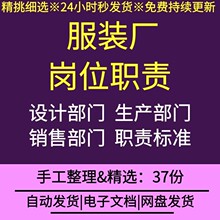 精挑细选※24小时秒发货※免费持续更新

服装厂
岗位职责

设计部门 生产部门
销售部门 职责标准

手工整理&精选：37份

自动发货|电子文档|网盘发货